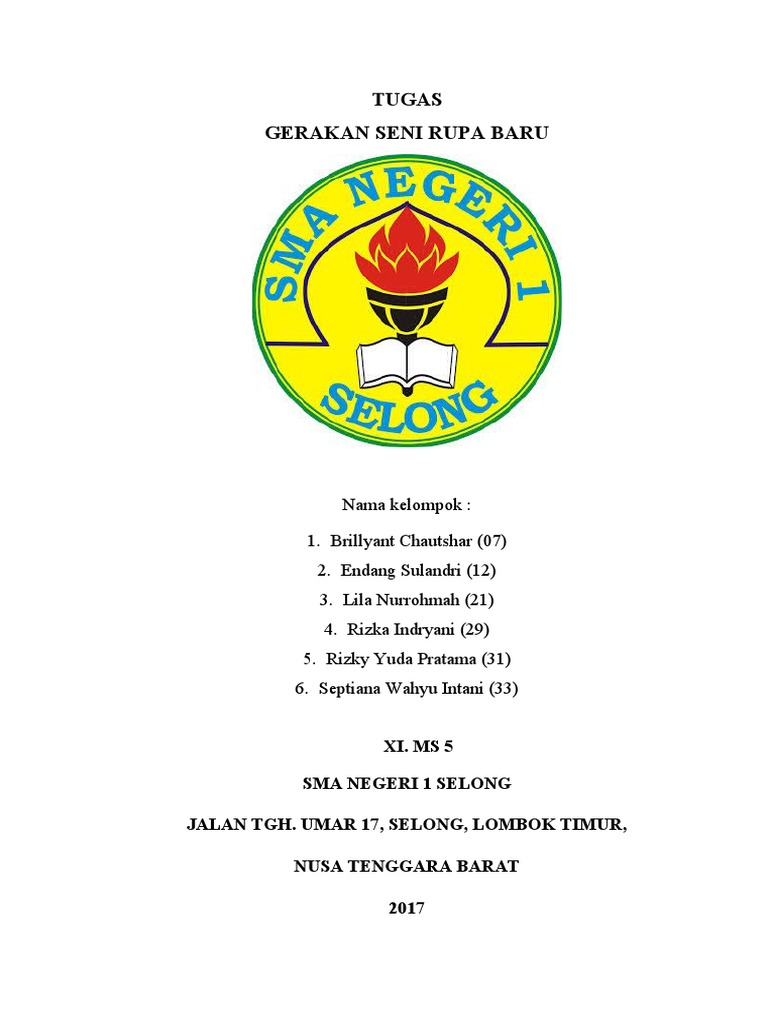 TUGAS

GERAKAN SENI RUPA BARU

SMA NEGERI 1

SELONG

Nama kelompok :

1. Brillyant Chautshar (07)
2. Endang Sulandri (12)
3. Lila Nurrohmah (21)
4. Rizka Indryani (29)
5. Rizky Yuda Pratama (31)
6. Septiana Wahyu Intani (33)

XI. MS 5

SMA NEGERI 1 SELONG

JALAN TGH. UMAR 17, SELONG, LOMBOK TIMUR,

NUSA TENGGARA BARAT

2017